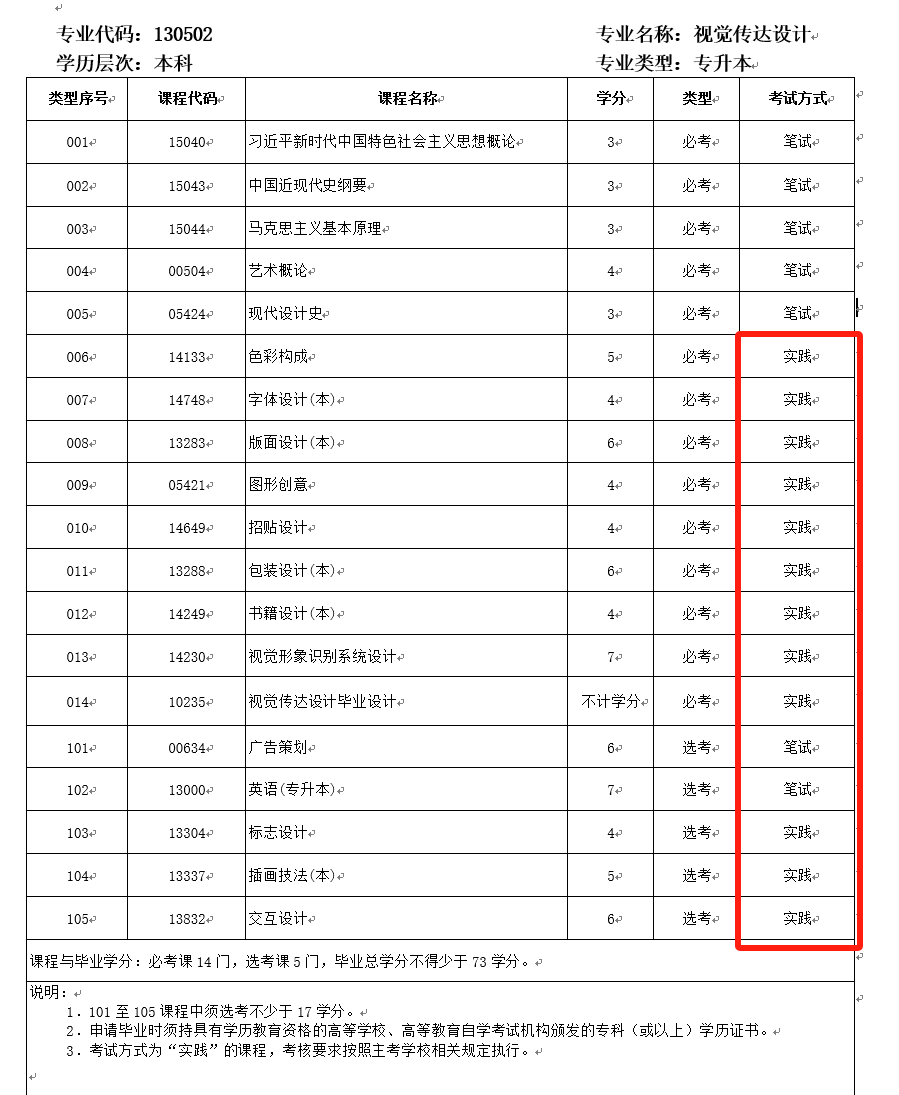 专业代码：130502　　专业名称：视觉传达设计

学历层次：本科　　专业类型：专升本

| 类型序号 | 课程代码 | 课程名称 | 学分 | 类型 | 考试方式 |
|---|---|---|---|---|---|
| 001 | 15040 | 习近平新时代中国特色社会主义思想概论 | 3 | 必考 | 笔试 |
| 002 | 15043 | 中国近现代史纲要 | 3 | 必考 | 笔试 |
| 003 | 15044 | 马克思主义基本原理 | 3 | 必考 | 笔试 |
| 004 | 00504 | 艺术概论 | 4 | 必考 | 笔试 |
| 005 | 05424 | 现代设计史 | 3 | 必考 | 笔试 |
| 006 | 14133 | 色彩构成 | 5 | 必考 | 实践 |
| 007 | 14748 | 字体设计(本) | 4 | 必考 | 实践 |
| 008 | 13283 | 版面设计(本) | 6 | 必考 | 实践 |
| 009 | 05421 | 图形创意 | 4 | 必考 | 实践 |
| 010 | 14649 | 招贴设计 | 4 | 必考 | 实践 |
| 011 | 13288 | 包装设计(本) | 6 | 必考 | 实践 |
| 012 | 14249 | 书籍设计(本) | 4 | 必考 | 实践 |
| 013 | 14230 | 视觉形象识别系统设计 | 7 | 必考 | 实践 |
| 014 | 10235 | 视觉传达设计毕业设计 | 不计学分 | 必考 | 实践 |
| 101 | 00634 | 广告策划 | 6 | 选考 | 笔试 |
| 102 | 13000 | 英语(专升本) | 7 | 选考 | 笔试 |
| 103 | 13304 | 标志设计 | 4 | 选考 | 实践 |
| 104 | 13337 | 插画技法(本) | 5 | 选考 | 实践 |
| 105 | 13832 | 交互设计 | 6 | 选考 | 实践 |

课程与毕业学分：必考课 14 门，选考课 5 门，毕业总学分不得少于 73 学分。

说明：
1．101 至 105 课程中须选考不少于 17 学分。
2．申请毕业时须持具有学历教育资格的高等学校、高等教育自学考试机构颁发的专科（或以上）学历证书。
3．考试方式为“实践”的课程，考核要求按照主考学校相关规定执行。